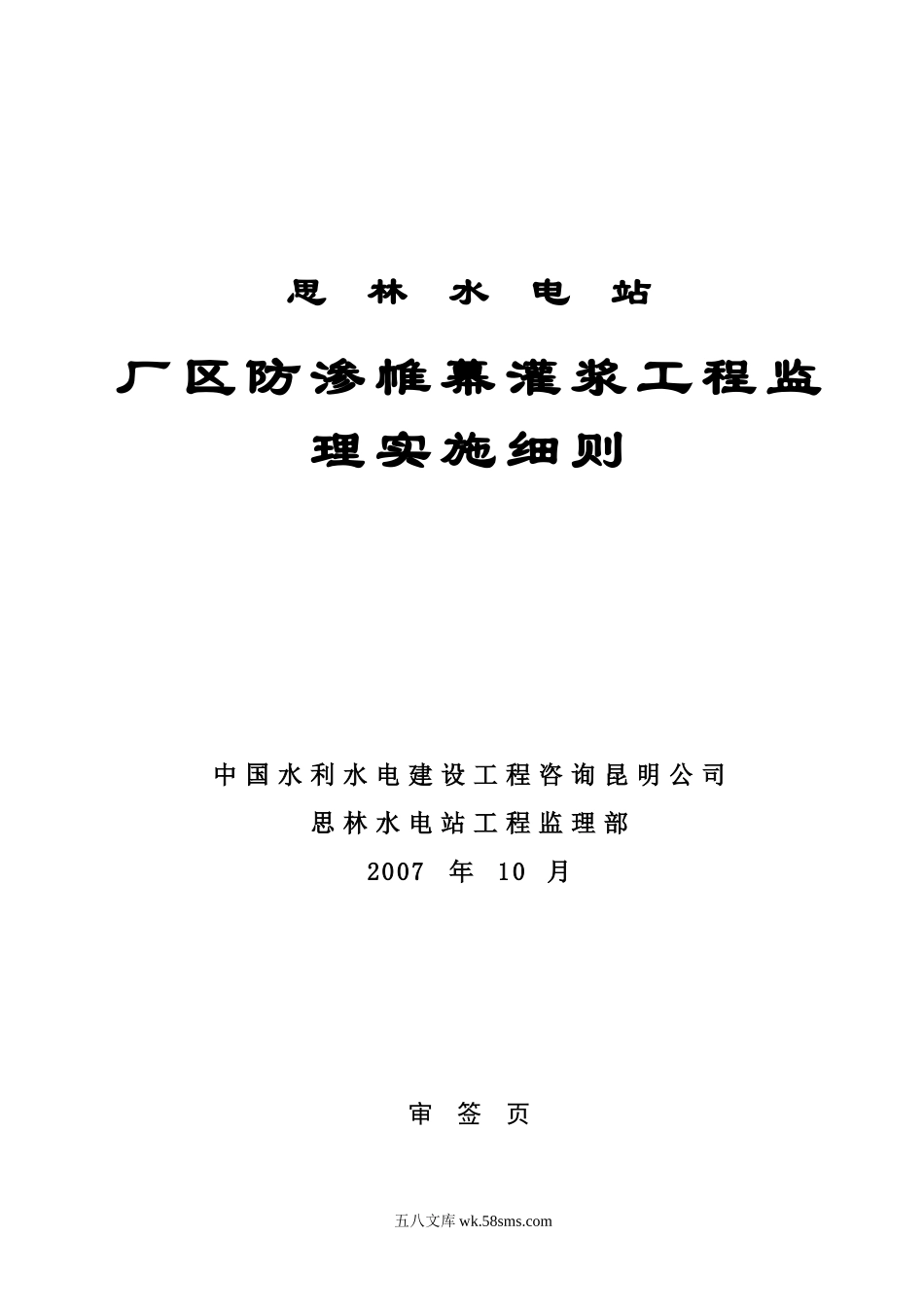 思 林 水 电 站

厂区防渗帷幕灌浆工程监理实施细则

中国水利水电建设工程咨询昆明公司

思林水电站工程监理部

2007 年 10 月

审 签 页

五八文库 wk.58sms.com